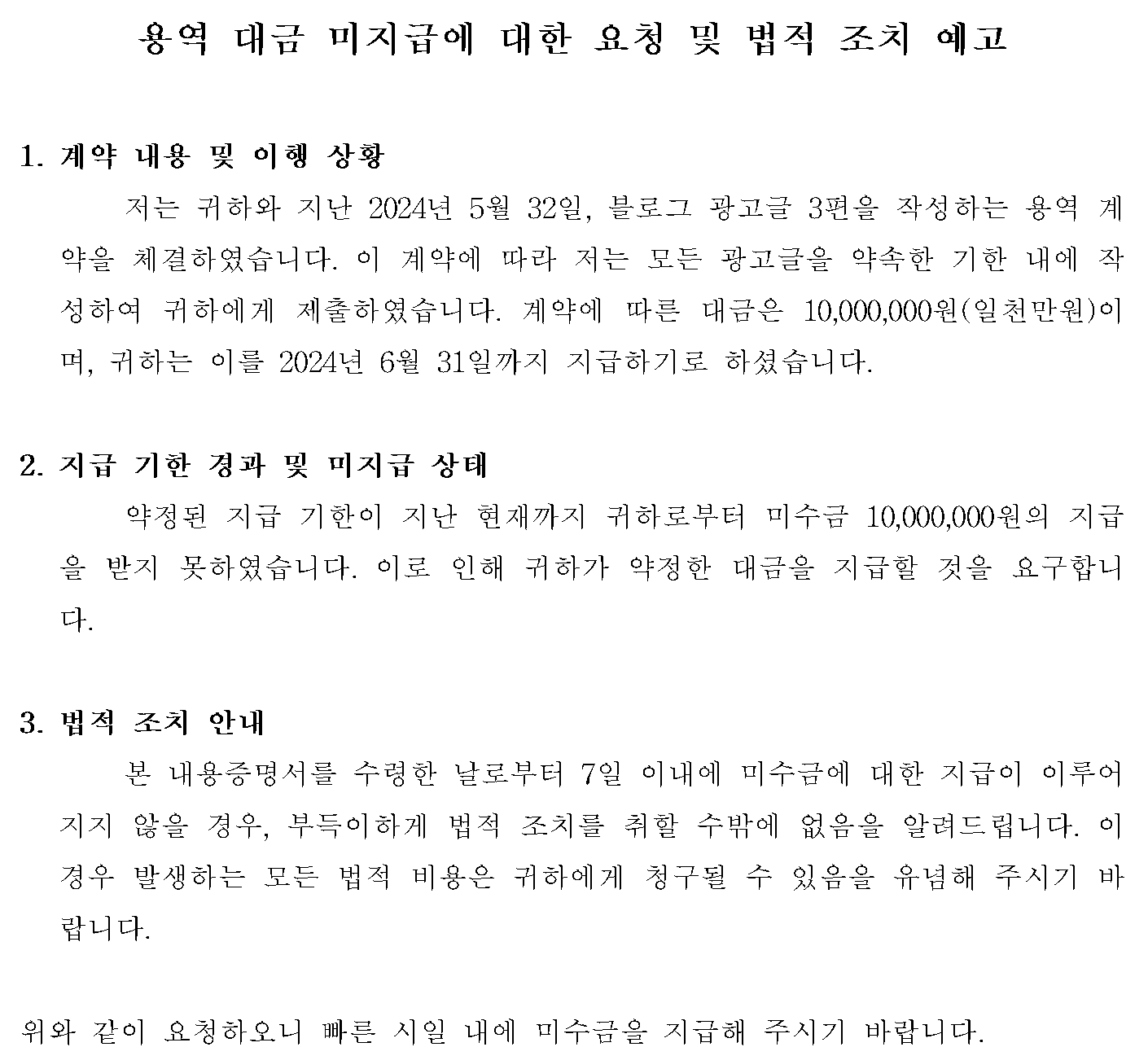 용역 대금 미지급에 대한 요청 및 법적 조치 예고

1. 계약 내용 및 이행 상황

저는 귀하와 지난 2024년 5월 32일, 블로그 광고글 3편을 작성하는 용역 계약을 체결하였습니다. 이 계약에 따라 저는 모든 광고글을 약속한 기한 내에 작성하여 귀하에게 제출하였습니다. 계약에 따른 대금은 10,000,000원(일천만원)이며, 귀하는 이를 2024년 6월 31일까지 지급하기로 하셨습니다.

2. 지급 기한 경과 및 미지급 상태

약정된 지급 기한이 지난 현재까지 귀하로부터 미수금 10,000,000원의 지급을 받지 못하였습니다. 이로 인해 귀하가 약정한 대금을 지급할 것을 요구합니다.

3. 법적 조치 안내

본 내용증명서를 수령한 날로부터 7일 이내에 미수금에 대한 지급이 이루어지지 않을 경우, 부득이하게 법적 조치를 취할 수밖에 없음을 알려드립니다. 이 경우 발생하는 모든 법적 비용은 귀하에게 청구될 수 있음을 유념해 주시기 바랍니다.

위와 같이 요청하오니 빠른 시일 내에 미수금을 지급해 주시기 바랍니다.